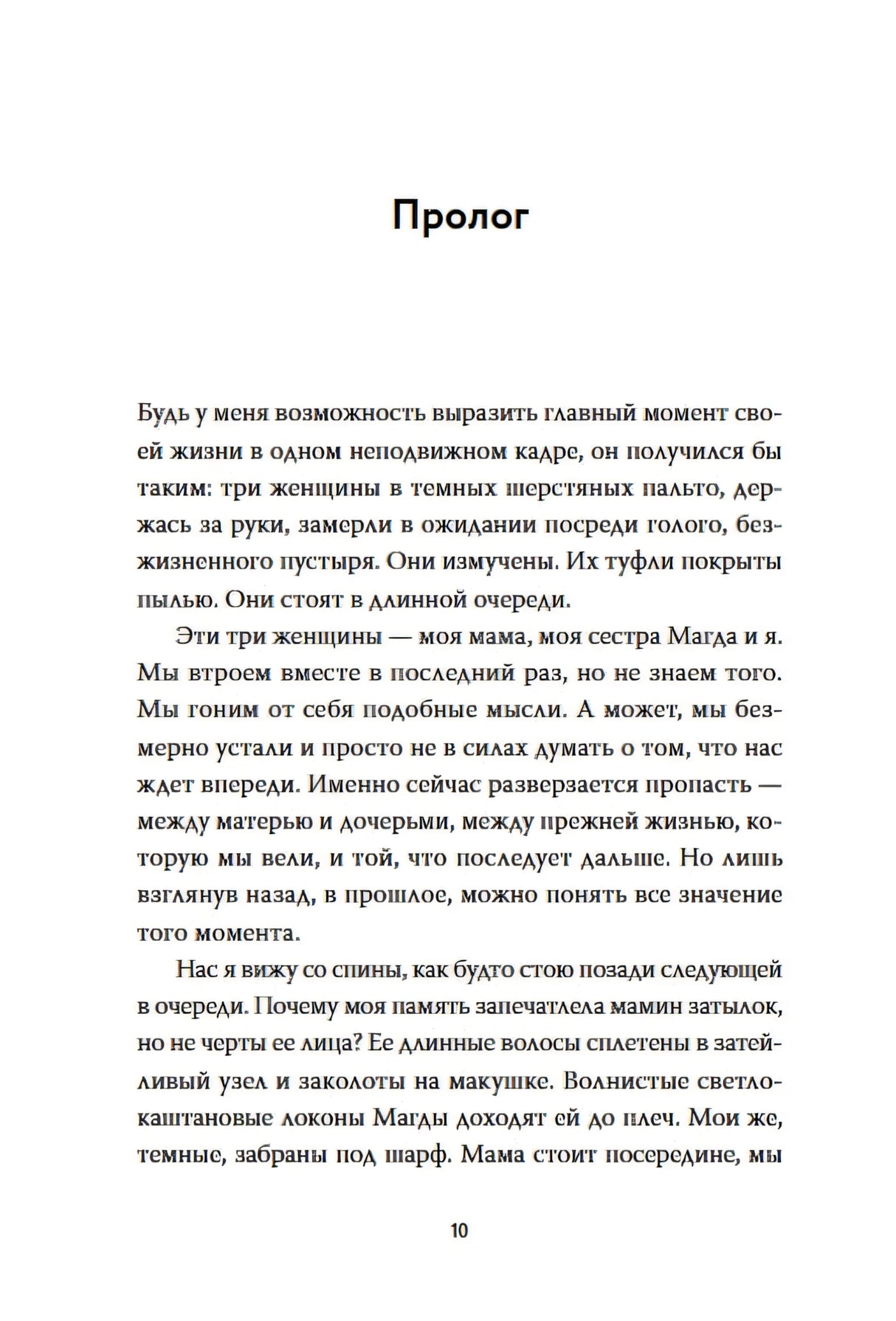 Пролог

Будь у меня возможность выразить главный момент своей жизни в одном неподвижном кадре, он получился бы таким: три женщины в темных шерстяных пальто, держась за руки, замерли в ожидании посреди голого, безжизненного пустыря. Они измучены. Их туфли покрыты пылью. Они стоят в длинной очереди.

Эти три женщины — моя мама, моя сестра Магда и я. Мы втроем вместе в последний раз, но не знаем того. Мы гоним от себя подобные мысли. А может, мы безмерно устали и просто не в силах думать о том, что нас ждет впереди. Именно сейчас разверзается пропасть — между матерью и дочерьми, между прежней жизнью, которую мы вели, и той, что последует дальше. Но лишь взглянув назад, в прошлое, можно понять все значение того момента.

Нас я вижу со спины, как будто стою позади следующей в очереди. Почему моя память запечатлела мамин затылок, но не черты ее лица? Ее длинные волосы сплетены в затейливый узел и заколоты на макушке. Волнистые светло-каштановые локоны Магды доходят ей до плеч. Мои же, темные, забраны под шарф. Мама стоит посередине, мы

10